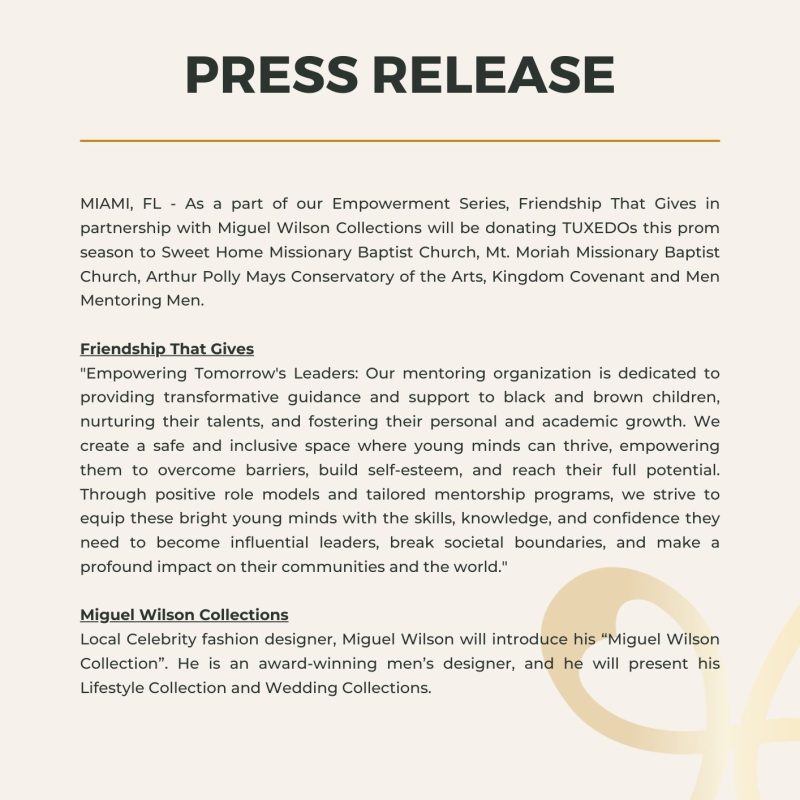 PRESS RELEASE

MIAMI, FL - As a part of our Empowerment Series, Friendship That Gives in partnership with Miguel Wilson Collections will be donating TUXEDOs this prom season to Sweet Home Missionary Baptist Church, Mt. Moriah Missionary Baptist Church, Arthur Polly Mays Conservatory of the Arts, Kingdom Covenant and Men Mentoring Men.

Friendship That Gives
"Empowering Tomorrow's Leaders: Our mentoring organization is dedicated to providing transformative guidance and support to black and brown children, nurturing their talents, and fostering their personal and academic growth. We create a safe and inclusive space where young minds can thrive, empowering them to overcome barriers, build self-esteem, and reach their full potential. Through positive role models and tailored mentorship programs, we strive to equip these bright young minds with the skills, knowledge, and confidence they need to become influential leaders, break societal boundaries, and make a profound impact on their communities and the world."

Miguel Wilson Collections
Local Celebrity fashion designer, Miguel Wilson will introduce his “Miguel Wilson Collection”. He is an award-winning men’s designer, and he will present his Lifestyle Collection and Wedding Collections.